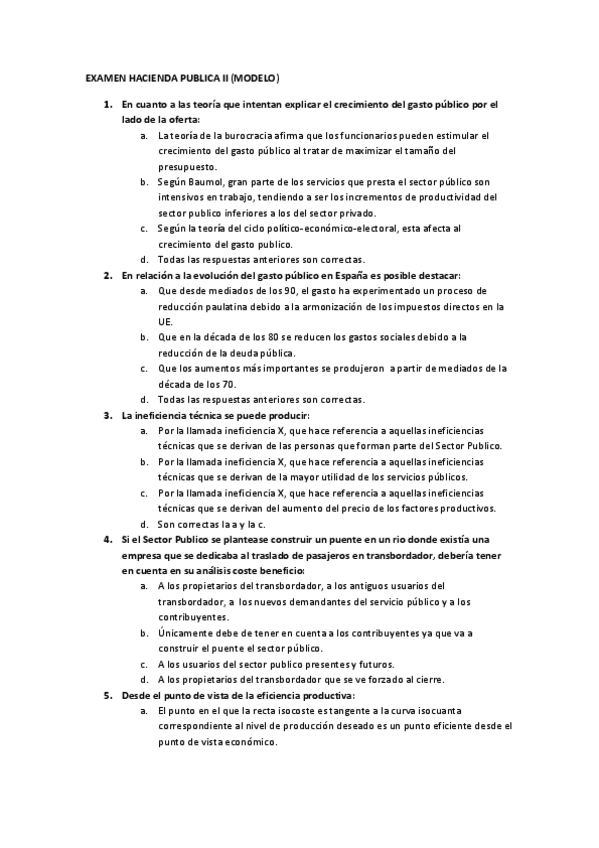 EXAMEN HACIENDA PUBLICA II (MODELO)

1. En cuanto a las teoría que intentan explicar el crecimiento del gasto público por el lado de la oferta:
a. La teoría de la burocracia afirma que los funcionarios pueden estimular el crecimiento del gasto público al tratar de maximizar el tamaño del presupuesto.
b. Según Baumol, gran parte de los servicios que presta el sector público son intensivos en trabajo, tendiendo a ser los incrementos de productividad del sector publico inferiores a los del sector privado.
c. Según la teoría del ciclo político-económico-electoral, esta afecta al crecimiento del gasto publico.
d. Todas las respuestas anteriores son correctas.
2. En relación a la evolución del gasto público en España es posible destacar:
a. Que desde mediados de los 90, el gasto ha experimentado un proceso de reducción paulatina debido a la armonización de los impuestos directos en la UE.
b. Que en la década de los 80 se reducen los gastos sociales debido a la reducción de la deuda pública.
c. Que los aumentos más importantes se produjeron a partir de mediados de la década de los 70.
d. Todas las respuestas anteriores son correctas.
3. La ineficiencia técnica se puede producir:
a. Por la llamada ineficiencia X, que hace referencia a aquellas ineficiencias técnicas que se derivan de las personas que forman parte del Sector Publico.
b. Por la llamada ineficiencia X, que hace referencia a aquellas ineficiencias técnicas que se derivan de la mayor utilidad de los servicios públicos.
c. Por la llamada ineficiencia X, que hace referencia a aquellas ineficiencias técnicas que se derivan del aumento del precio de los factores productivos.
d. Son correctas la a y la c.
4. Si el Sector Publico se plantease construir un puente en un rio donde existía una empresa que se dedicaba al traslado de pasajeros en transbordador, debería tener en cuenta en su análisis coste beneficio:
a. A los propietarios del transbordador, a los antiguos usuarios del transbordador, a los nuevos demandantes del servicio público y a los contribuyentes.
b. Únicamente debe de tener en cuenta a los contribuyentes ya que va a construir el puente el sector público.
c. A los usuarios del sector publico presentes y futuros.
d. A los propietarios del transbordador que se ve forzado al cierre.
5. Desde el punto de vista de la eficiencia productiva:
a. El punto en el que la recta isocoste es tangente a la curva isocuanta correspondiente al nivel de producción deseado es un punto eficiente desde el punto de vista económico.